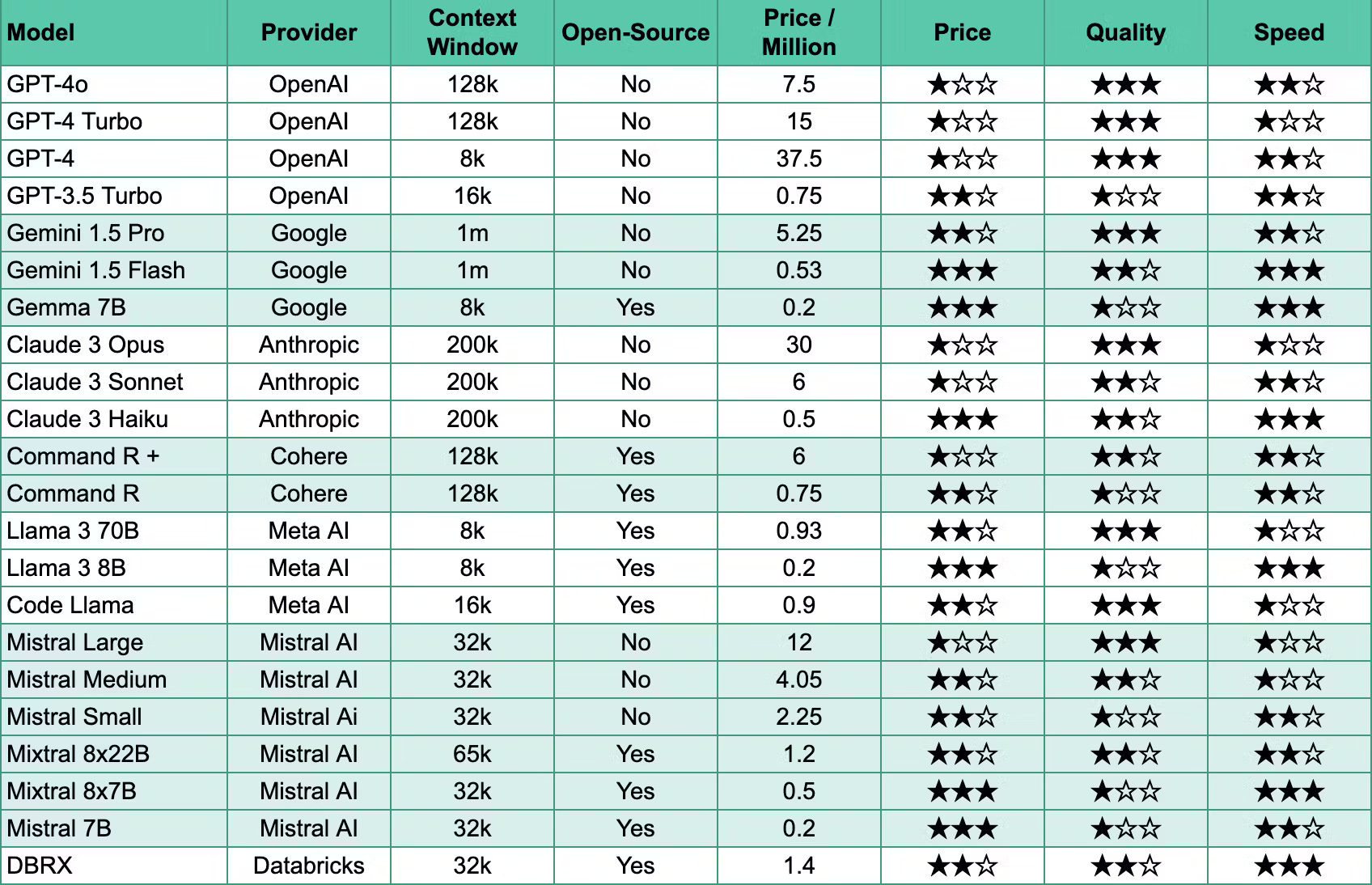 | Model | Provider | Context Window | Open-Source | Price / Million | Price | Quality | Speed |
|---|---|---|---|---|---|---|---|
| GPT-4o | OpenAI | 128k | No | 7.5 | ★☆☆ | ★★★ | ★★☆ |
| GPT-4 Turbo | OpenAI | 128k | No | 15 | ★☆☆ | ★★★ | ★☆☆ |
| GPT-4 | OpenAI | 8k | No | 37.5 | ★☆☆ | ★★★ | ★★☆ |
| GPT-3.5 Turbo | OpenAI | 16k | No | 0.75 | ★★☆ | ★☆☆ | ★★☆ |
| Gemini 1.5 Pro | Google | 1m | No | 5.25 | ★★☆ | ★★★ | ★★☆ |
| Gemini 1.5 Flash | Google | 1m | No | 0.53 | ★★★ | ★★☆ | ★★★ |
| Gemma 7B | Google | 8k | Yes | 0.2 | ★★★ | ★☆☆ | ★★★ |
| Claude 3 Opus | Anthropic | 200k | No | 30 | ★☆☆ | ★★★ | ★☆☆ |
| Claude 3 Sonnet | Anthropic | 200k | No | 6 | ★☆☆ | ★★☆ | ★★☆ |
| Claude 3 Haiku | Anthropic | 200k | No | 0.5 | ★★★ | ★★☆ | ★★★ |
| Command R + | Cohere | 128k | Yes | 6 | ★☆☆ | ★★☆ | ★★☆ |
| Command R | Cohere | 128k | Yes | 0.75 | ★★☆ | ★☆☆ | ★★☆ |
| Llama 3 70B | Meta AI | 8k | Yes | 0.93 | ★★☆ | ★★★ | ★☆☆ |
| Llama 3 8B | Meta AI | 8k | Yes | 0.2 | ★★★ | ★☆☆ | ★★★ |
| Code Llama | Meta AI | 16k | Yes | 0.9 | ★★☆ | ★★★ | ★☆☆ |
| Mistral Large | Mistral AI | 32k | No | 12 | ★☆☆ | ★★★ | ★☆☆ |
| Mistral Medium | Mistral AI | 32k | No | 4.05 | ★★☆ | ★★☆ | ★☆☆ |
| Mistral Small | Mistral Ai | 32k | No | 2.25 | ★★☆ | ★☆☆ | ★★☆ |
| Mixtral 8x22B | Mistral AI | 65k | Yes | 1.2 | ★★☆ | ★★☆ | ★★☆ |
| Mixtral 8x7B | Mistral AI | 32k | Yes | 0.5 | ★★★ | ★☆☆ | ★★★ |
| Mistral 7B | Mistral AI | 32k | Yes | 0.2 | ★★★ | ★☆☆ | ★★☆ |
| DBRX | Databricks | 32k | Yes | 1.4 | ★★☆ | ★★☆ | ★★★ |